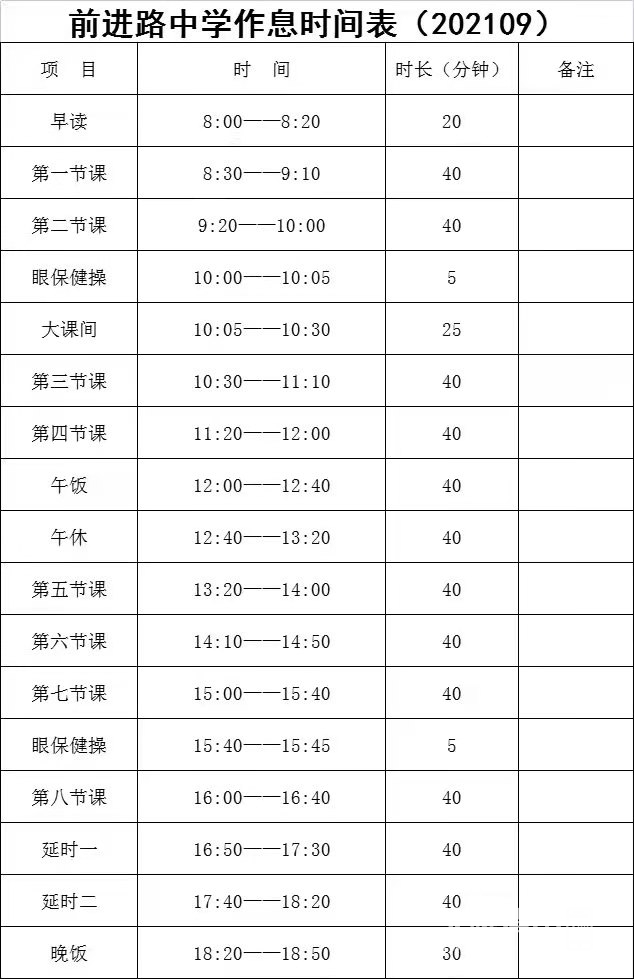 前进路中学作息时间表（202109）

| 项　目 | 时　间 | 时长（分钟） | 备注 |
|---|---|---|---|
| 早读 | 8:00——8:20 | 20 | |
| 第一节课 | 8:30——9:10 | 40 | |
| 第二节课 | 9:20——10:00 | 40 | |
| 眼保健操 | 10:00——10:05 | 5 | |
| 大课间 | 10:05——10:30 | 25 | |
| 第三节课 | 10:30——11:10 | 40 | |
| 第四节课 | 11:20——12:00 | 40 | |
| 午饭 | 12:00——12:40 | 40 | |
| 午休 | 12:40——13:20 | 40 | |
| 第五节课 | 13:20——14:00 | 40 | |
| 第六节课 | 14:10——14:50 | 40 | |
| 第七节课 | 15:00——15:40 | 40 | |
| 眼保健操 | 15:40——15:45 | 5 | |
| 第八节课 | 16:00——16:40 | 40 | |
| 延时一 | 16:50——17:30 | 40 | |
| 延时二 | 17:40——18:20 | 40 | |
| 晚饭 | 18:20——18:50 | 30 | |